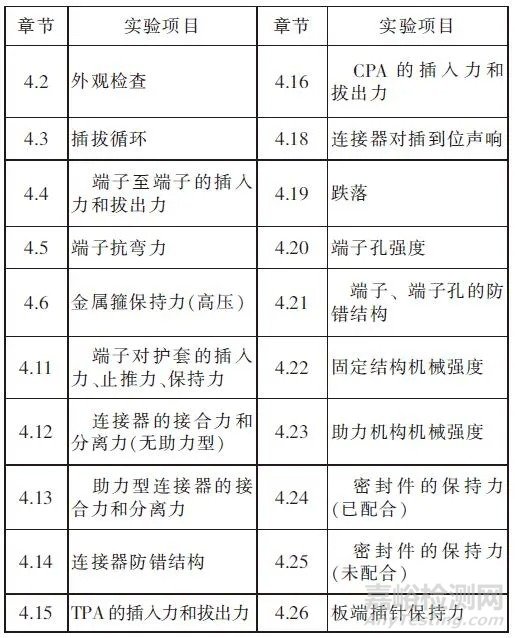 | 章节 | 实验项目 | 章节 | 实验项目 |
|---|---|---|---|
| 4.2 | 外观检查 | 4.16 | CPA 的插入力和拔出力 |
| 4.3 | 插拔循环 | 4.18 | 连接器对插到位声响 |
| 4.4 | 端子至端子的插入力和拔出力 | 4.19 | 跌落 |
| 4.5 | 端子抗弯力 | 4.20 | 端子孔强度 |
| 4.6 | 金属箍保持力(高压) | 4.21 | 端子、端子孔的防错结构 |
| 4.11 | 端子对护套的插入力、止推力、保持力 | 4.22 | 固定结构机械强度 |
| 4.12 | 连接器的接合力和分离力(无助力型) | 4.23 | 助力机构机械强度 |
| 4.13 | 助力型连接器的接合力和分离力 | 4.24 | 密封件的保持力(已配合) |
| 4.14 | 连接器防错结构 | 4.25 | 密封件的保持力(未配合) |
| 4.15 | TPA 的插入力和拔出力 | 4.26 | 板端插针保持力 |

嘉峪检测网
AnyTesting.com